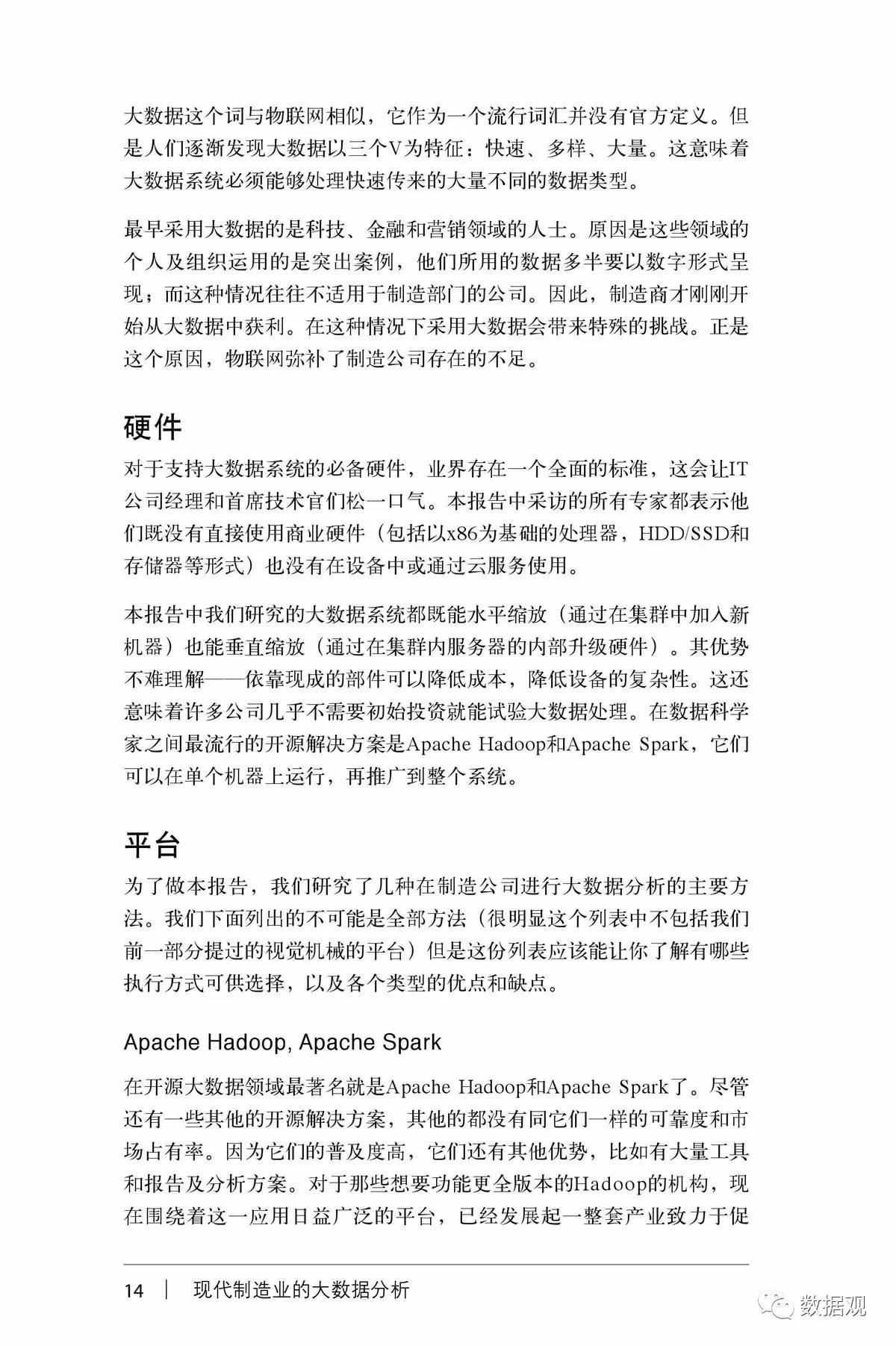 大数据这个词与物联网相似，它作为一个流行词汇并没有官方定义。但是人们逐渐发现大数据以三个V为特征：快速、多样、大量。这意味着大数据系统必须能够处理快速传来的大量不同的数据类型。

最早采用大数据的是科技、金融和营销领域的人士。原因是这些领域的个人及组织运用的是突出案例，他们所用的数据多半要以数字形式呈现；而这种情况往往不适用于制造部门的公司。因此，制造商才刚刚开始从大数据中获利。在这种情况下采用大数据会带来特殊的挑战。正是这个原因，物联网弥补了制造公司存在的不足。

硬件

对于支持大数据系统的必备硬件，业界存在一个全面的标准，这会让IT公司经理和首席技术官们松一口气。本报告中采访的所有专家都表示他们既没有直接使用商业硬件（包括以x86为基础的处理器，HDD/SSD和存储器等形式）也没有在设备中或通过云服务使用。

本报告中我们研究的大数据系统都既能水平缩放（通过在集群中加入新机器）也能垂直缩放（通过在集群内服务器的内部升级硬件）。其优势不难理解——依靠现成的部件可以降低成本，降低设备的复杂性。这还意味着许多公司几乎不需要初始投资就能试验大数据处理。在数据科学家之间最流行的开源解决方案是Apache Hadoop和Apache Spark，它们可以在单个机器上运行，再推广到整个系统。

平台

为了做本报告，我们研究了几种在制造公司进行大数据分析的主要方法。我们下面列出的不可能是全部方法（很明显这个列表中不包括我们前一部分提过的视觉机械的平台）但是这份列表应该能让你了解有哪些执行方式可供选择，以及各个类型的优点和缺点。

Apache Hadoop, Apache Spark

在开源大数据领域最著名就是Apache Hadoop和Apache Spark了。尽管还有一些其他的开源解决方案，其他的都没有同它们一样的可靠度和市场占有率。因为它们的普及度高，它们还有其他优势，比如有大量工具和报告及分析方案。对于那些想要功能更全版本的Hadoop的机构，现在围绕着这一应用日益广泛的平台，已经发展起一整套产业致力于促

14 | 现代制造业的大数据分析

数据观